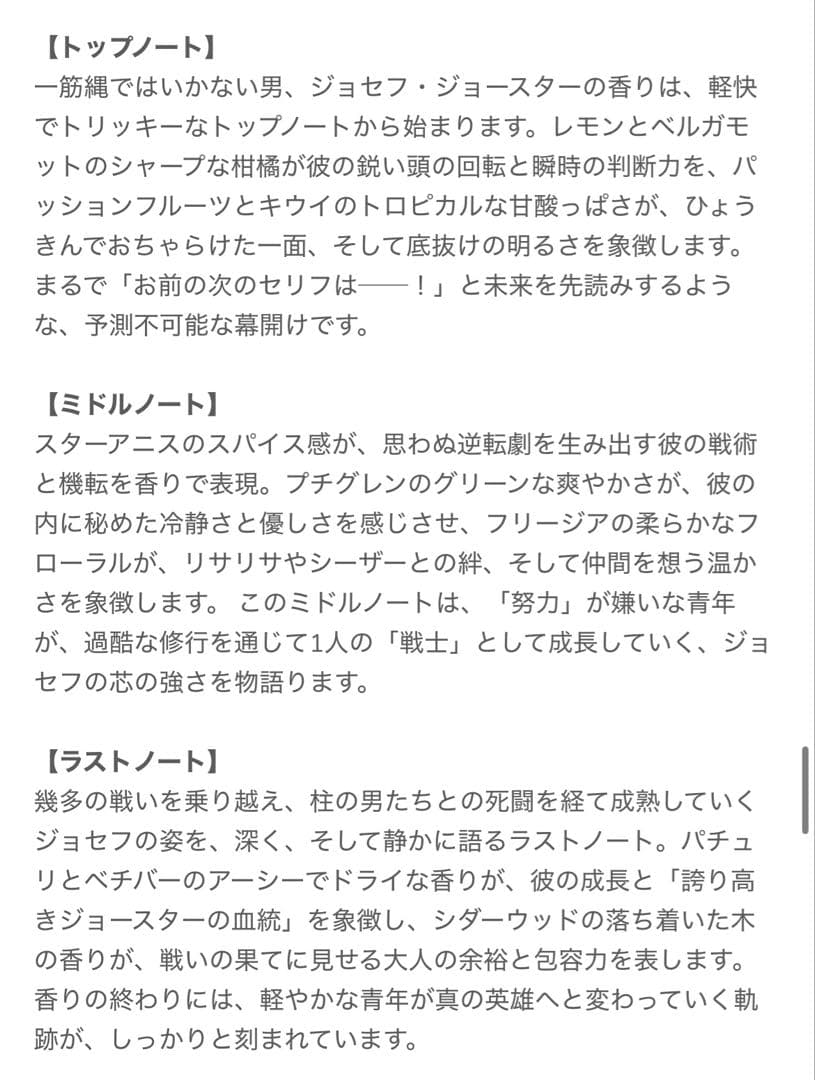 【トップノート】
一筋縄ではいかない男、ジョセフ・ジョースターの香りは、軽快でトリッキーなトップノートから始まります。レモンとベルガモットのシャープな柑橘が彼の鋭い頭の回転と瞬時の判断力を、パッションフルーツとキウイのトロピカルな甘酸っぱさが、ひょうきんでおちゃらけた一面、そして底抜けの明るさを象徴します。まるで「お前の次のセリフは――！」と未来を先読みするような、予測不可能な幕開けです。

【ミドルノート】
スターアニスのスパイス感が、思わぬ逆転劇を生み出す彼の戦術と機転を香りで表現。プチグレンのグリーンな爽やかさが、彼の内に秘めた冷静さと優しさを感じさせ、フリージアの柔らかなフローラルが、リサリサやシーザーとの絆、そして仲間を想う温かさを象徴します。 このミドルノートは、「努力」が嫌いな青年が、過酷な修行を通じて1人の「戦士」として成長していく、ジョセフの芯の強さを物語ります。

【ラストノート】
幾多の戦いを乗り越え、柱の男たちとの死闘を経て成熟していくジョセフの姿を、深く、そして静かに語るラストノート。パチュリとベチバーのアーシーでドライな香りが、彼の成長と「誇り高きジョースターの血統」を象徴し、シダーウッドの落ち着いた木の香りが、戦いの果てに見せる大人の余裕と包容力を表します。香りの終わりには、軽やかな青年が真の英雄へと変わっていく軌跡が、しっかりと刻まれています。